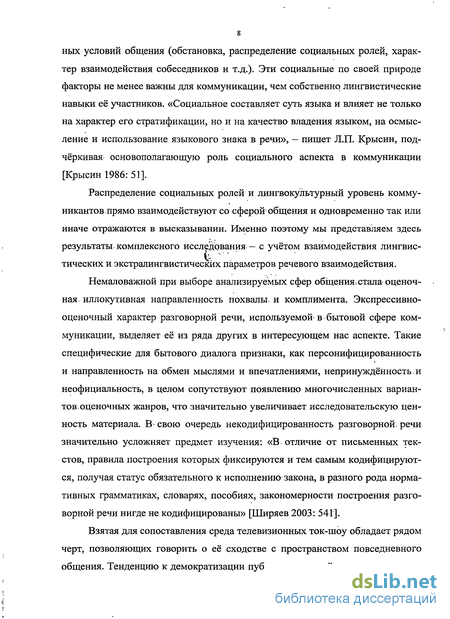 8

ных условий общения (обстановка, распределение социальных ролей, характер взаимодействия собеседников и т.д.). Эти социальные по своей природе факторы не менее важны для коммуникации, чем собственно лингвистические навыки её участников. «Социальное составляет суть языка и влияет не только на характер его стратификации, но и на качество владения языком, на осмысление и использование языкового знака в речи», – пишет Л.П. Крысин, подчёркивая основополагающую роль социального аспекта в коммуникации [Крысин 1986: 51].

Распределение социальных ролей и лингвокультурный уровень коммуникантов прямо взаимодействуют со сферой общения и одновременно так или иначе отражаются в высказывании. Именно поэтому мы представляем здесь результаты комплексного исследования – с учётом взаимодействия лингвистических и экстралингвистических параметров речевого взаимодействия.

Немаловажной при выборе анализируемых сфер общения стала оценочная иллокутивная направленность похвалы и комплимента. Экспрессивно-оценочный характер разговорной речи, используемой в бытовой сфере коммуникации, выделяет её из ряда других в интересующем нас аспекте. Такие специфические для бытового диалога признаки, как персонифицированность и направленность на обмен мыслями и впечатлениями, непринуждённость и неофициальность, в целом сопутствуют появлению многочисленных вариантов оценочных жанров, что значительно увеличивает исследовательскую ценность материала. В свою очередь некодифицированность разговорной речи значительно усложняет предмет изучения: «В отличие от письменных текстов, правила построения которых фиксируются и тем самым кодифицируются, получая статус обязательного к исполнению закона, в разного рода нормативных грамматиках, словарях, пособиях, закономерности построения разговорной речи нигде не кодифицированы» [Ширяев 2003: 541].

Взятая для сопоставления среда телевизионных ток-шоу обладает рядом черт, позволяющих говорить о её сходстве с пространством повседневного общения. Тенденцию к демократизации пуб

dsLib.net
библиотека диссертаций